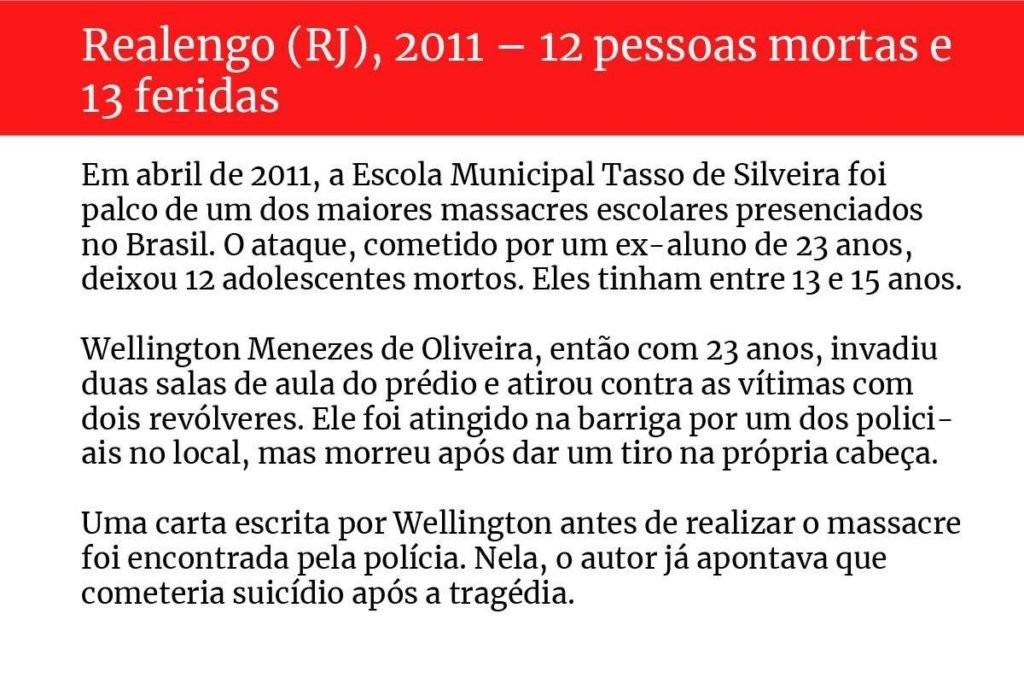 Realengo (RJ), 2011 – 12 pessoas mortas e 13 feridas

Em abril de 2011, a Escola Municipal Tasso de Silveira foi palco de um dos maiores massacres escolares presenciados no Brasil. O ataque, cometido por um ex-aluno de 23 anos, deixou 12 adolescentes mortos. Eles tinham entre 13 e 15 anos.

Wellington Menezes de Oliveira, então com 23 anos, invadiu duas salas de aula do prédio e atirou contra as vítimas com dois revólveres. Ele foi atingido na barriga por um dos policiais no local, mas morreu após dar um tiro na própria cabeça.

Uma carta escrita por Wellington antes de realizar o massacre foi encontrada pela polícia. Nela, o autor já apontava que cometeria suicídio após a tragédia.